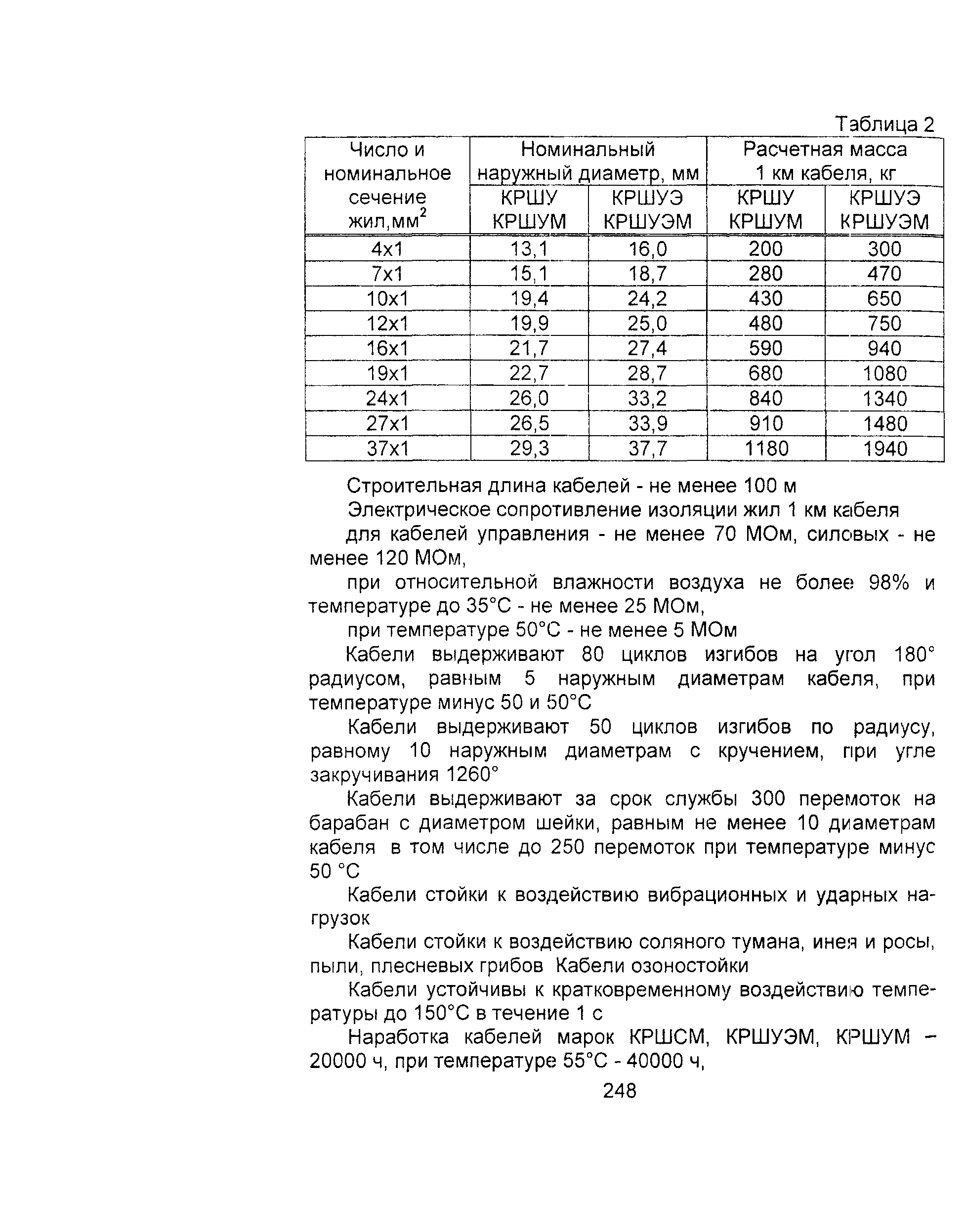 Таблица 2

| Число и номинальное сечение жил,мм$^2$ | Номинальный наружный диаметр, мм | | Расчетная масса 1 км кабеля, кг | |
|---|---|---|---|---|
| | КРШУ КРШУМ | КРШУЭ КРШУЭМ | КРШУ КРШУМ | КРШУЭ КРШУЭМ |
| 4х1 | 13,1 | 16,0 | 200 | 300 |
| 7х1 | 15,1 | 18,7 | 280 | 470 |
| 10х1 | 19,4 | 24,2 | 430 | 650 |
| 12х1 | 19,9 | 25,0 | 480 | 750 |
| 16х1 | 21,7 | 27,4 | 590 | 940 |
| 19х1 | 22,7 | 28,7 | 680 | 1080 |
| 24х1 | 26,0 | 33,2 | 840 | 1340 |
| 27х1 | 26,5 | 33,9 | 910 | 1480 |
| 37х1 | 29,3 | 37,7 | 1180 | 1940 |

Строительная длина кабелей - не менее 100 м

Электрическое сопротивление изоляции жил 1 км кабеля

для кабелей управления - не менее 70 МОм, силовых - не менее 120 МОм,

при относительной влажности воздуха не более 98% и температуре до 35°С - не менее 25 МОм,

при температуре 50°С - не менее 5 МОм

Кабели выдерживают 80 циклов изгибов на угол 180° радиусом, равным 5 наружным диаметрам кабеля, при температуре минус 50 и 50°С

Кабели выдерживают 50 циклов изгибов по радиусу, равному 10 наружным диаметрам с кручением, при угле закручивания 1260°

Кабели выдерживают за срок службы 300 перемоток на барабан с диаметром шейки, равным не менее 10 диаметрам кабеля в том числе до 250 перемоток при температуре минус 50 °С

Кабели стойки к воздействию вибрационных и ударных нагрузок

Кабели стойки к воздействию соляного тумана, инея и росы, пыли, плесневых грибов Кабели озоностойки

Кабели устойчивы к кратковременному воздействию температуры до 150°С в течение 1 с

Наработка кабелей марок КРШСМ, КРШУЭМ, КРШУМ – 20000 ч, при температуре 55°С - 40000 ч,

248